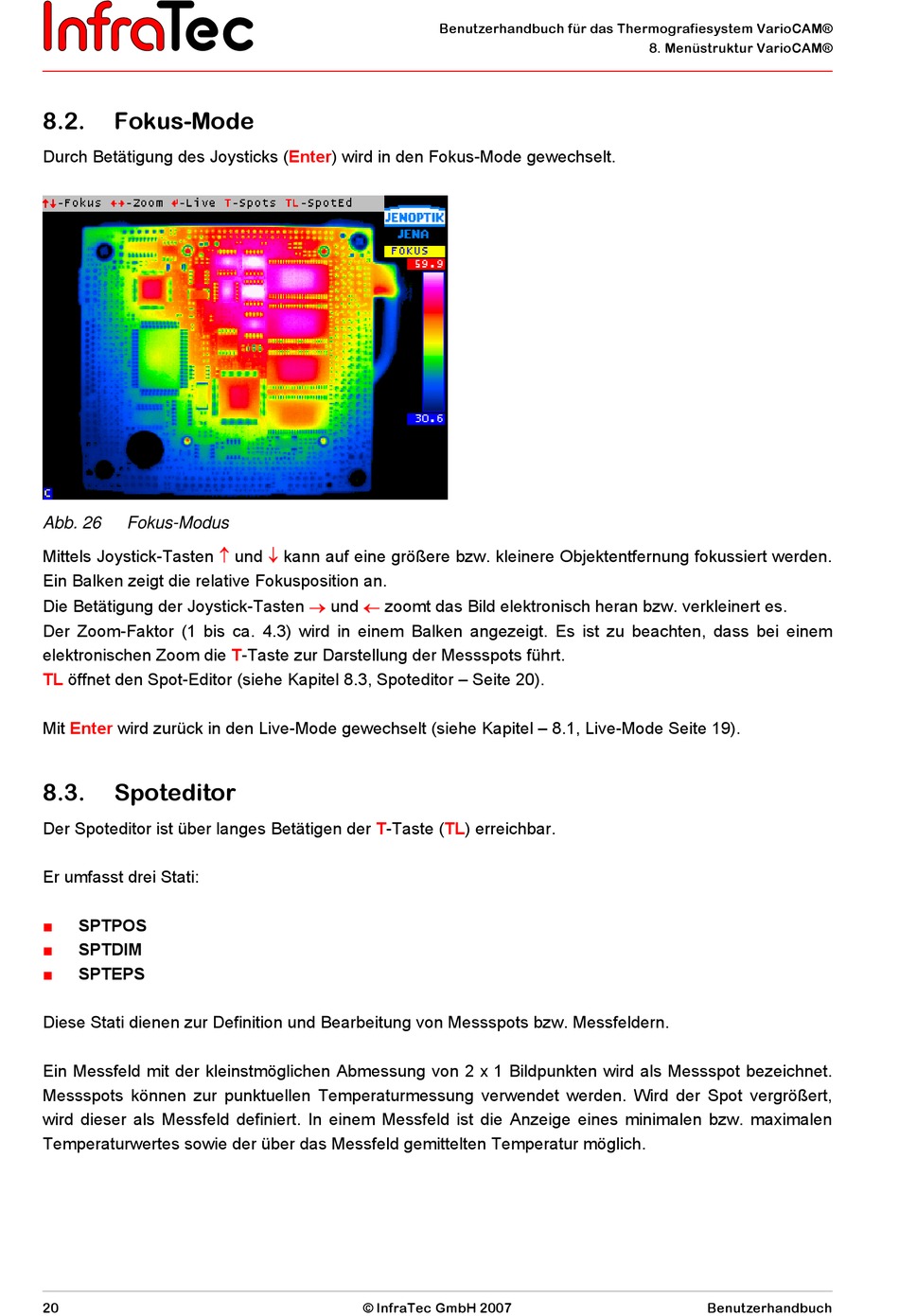 InfraTec

Benutzerhandbuch für das Thermografiesystem VarioCAM®
8. Menüstruktur VarioCAM®

8.2. Fokus-Mode

Durch Betätigung des Joysticks (Enter) wird in den Fokus-Mode gewechselt.

↑↓-Fokus ←→-Zoom ↵-Live T-Spots TL-SpotEd

JENOPTIK
JENA
FOKUS
59.9
30.6
C

Abb. 26 Fokus-Modus

Mittels Joystick-Tasten ↑ und ↓ kann auf eine größere bzw. kleinere Objektentfernung fokussiert werden. Ein Balken zeigt die relative Fokusposition an.
Die Betätigung der Joystick-Tasten → und ← zoomt das Bild elektronisch heran bzw. verkleinert es.
Der Zoom-Faktor (1 bis ca. 4.3) wird in einem Balken angezeigt. Es ist zu beachten, dass bei einem elektronischen Zoom die T-Taste zur Darstellung der Messspots führt.
TL öffnet den Spot-Editor (siehe Kapitel 8.3, Spoteditor – Seite 20).

Mit Enter wird zurück in den Live-Mode gewechselt (siehe Kapitel – 8.1, Live-Mode Seite 19).

8.3. Spoteditor

Der Spoteditor ist über langes Betätigen der T-Taste (TL) erreichbar.

Er umfasst drei Stati:

■ SPTPOS
■ SPTDIM
■ SPTEPS

Diese Stati dienen zur Definition und Bearbeitung von Messspots bzw. Messfeldern.

Ein Messfeld mit der kleinstmöglichen Abmessung von 2 x 1 Bildpunkten wird als Messspot bezeichnet. Messspots können zur punktuellen Temperaturmessung verwendet werden. Wird der Spot vergrößert, wird dieser als Messfeld definiert. In einem Messfeld ist die Anzeige eines minimalen bzw. maximalen Temperaturwertes sowie der über das Messfeld gemittelten Temperatur möglich.

20 © InfraTec GmbH 2007 Benutzerhandbuch